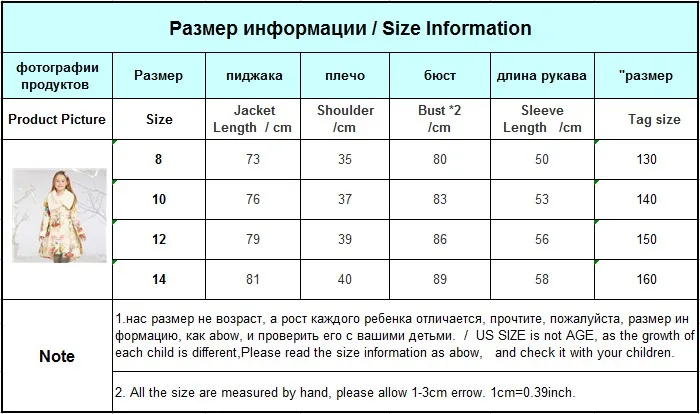 Размер информации / Size Information

| фотографии продуктов | Размер | пиджака | плечо | бюст | длина рукава | "размер |
|---|---|---|---|---|---|---|
| Product Picture | Size | Jacket Length / cm | Shoulder /cm | Bust *2 /cm | Sleeve Length /cm | Tag size |
| | 8 | 73 | 35 | 80 | 50 | 130 |
| | 10 | 76 | 37 | 83 | 53 | 140 |
| | 12 | 79 | 39 | 86 | 56 | 150 |
| | 14 | 81 | 40 | 89 | 58 | 160 |

Note

1.нас размер не возраст, а рост каждого ребенка отличается, прочтите, пожалуйста, размер ин формацию, как abow, и проверить его с вашими детьми. / US SIZE is not AGE, as the growth of each child is different,Please read the size information as abow, and check it with your children.

2. All the size are measured by hand, please allow 1-3cm errow. 1cm=0.39inch.